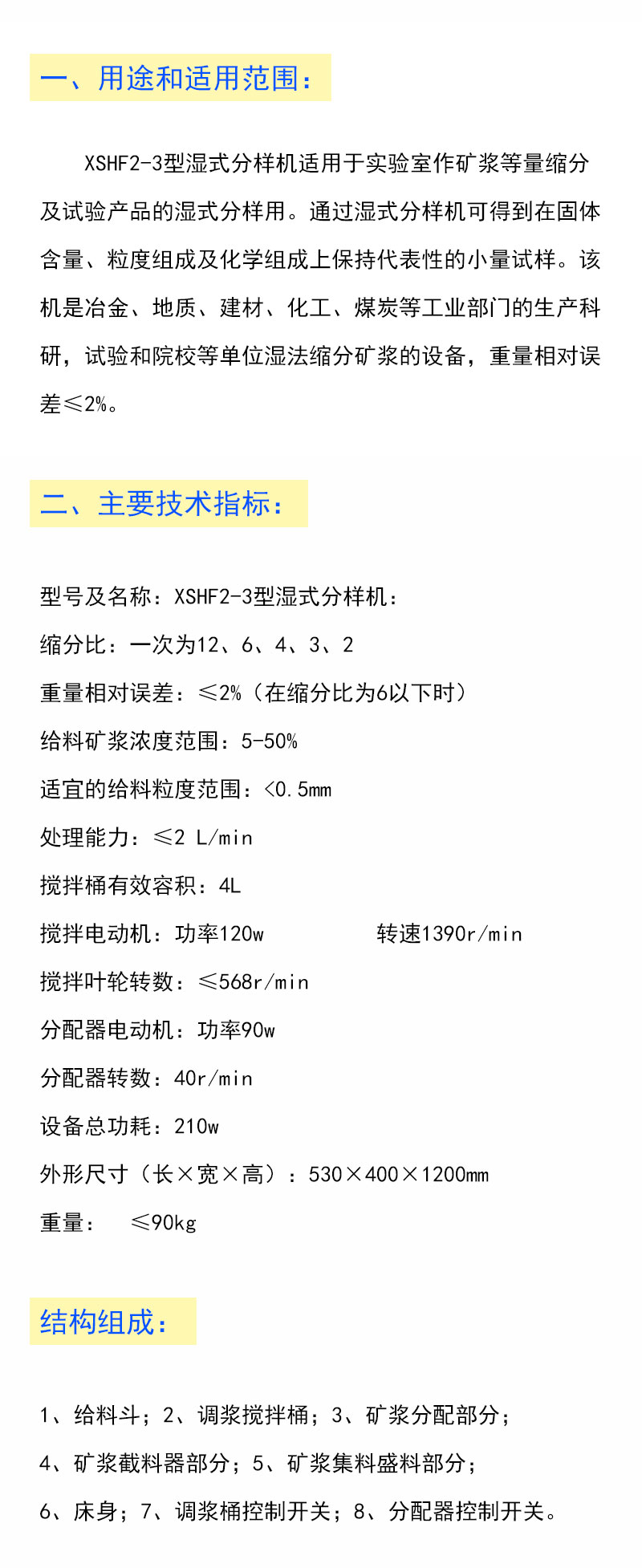 一、用途和适用范围：

XSHF2-3型湿式分样机适用于实验室作矿浆等量缩分及试验产品的湿式分样用。通过湿式分样机可得到在固体含量、粒度组成及化学组成上保持代表性的小量试样。该机是冶金、地质、建材、化工、煤炭等工业部门的生产科研，试验和院校等单位湿法缩分矿浆的设备，重量相对误差≤2%。

二、主要技术指标：

型号及名称：XSHF2-3型湿式分样机：

缩分比：一次为12、6、4、3、2

重量相对误差：≤2%（在缩分比为6以下时）

给料矿浆浓度范围：5-50%

适宜的给料粒度范围：<0.5mm

处理能力：≤2 L/min

搅拌桶有效容积：4L

搅拌电动机：功率120w　　　转速1390r/min

搅拌叶轮转数：≤568r/min

分配器电动机：功率90w

分配器转数：40r/min

设备总功耗：210w

外形尺寸（长×宽×高）：530×400×1200mm

重量：　≤90kg

结构组成：

1、给料斗；2、调浆搅拌桶；3、矿浆分配部分；

4、矿浆截料器部分；5、矿浆集料盛料部分；

6、床身；7、调浆桶控制开关；8、分配器控制开关。